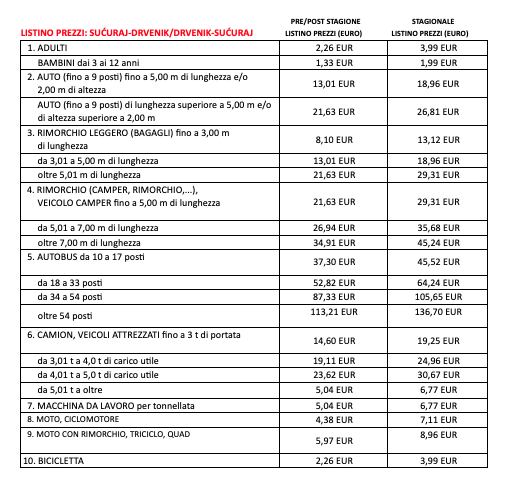 | LISTINO PREZZI: SUĆURAJ-DRVENIK/DRVENIK-SUĆURAJ | PRE/POST STAGIONE LISTINO PREZZI (EURO) | STAGIONALE LISTINO PREZZI (EURO) |
|---|---|---|
| 1. ADULTI | 2,26 EUR | 3,99 EUR |
| BAMBINI dai 3 ai 12 anni | 1,33 EUR | 1,99 EUR |
| 2. AUTO (fino a 9 posti) fino a 5,00 m di lunghezza e/o 2,00 m di altezza | 13,01 EUR | 18,96 EUR |
| AUTO (fino a 9 posti) di lunghezza superiore a 5,00 m e/o di altezza superiore a 2,00 m | 21,63 EUR | 26,81 EUR |
| 3. RIMORCHIO LEGGERO (BAGAGLI) fino a 3,00 m di lunghezza | 8,10 EUR | 13,12 EUR |
| da 3,01 a 5,00 m di lunghezza | 13,01 EUR | 18,96 EUR |
| oltre 5,01 m di lunghezza | 21,63 EUR | 29,31 EUR |
| 4. RIMORCHIO (CAMPER, RIMORCHIO,...), VEICOLO CAMPER fino a 5,00 m di lunghezza | 21,63 EUR | 29,31 EUR |
| da 5,01 a 7,00 m di lunghezza | 26,94 EUR | 35,68 EUR |
| oltre 7,00 m di lunghezza | 34,91 EUR | 45,24 EUR |
| 5. AUTOBUS da 10 a 17 posti | 37,30 EUR | 45,52 EUR |
| da 18 a 33 posti | 52,82 EUR | 64,24 EUR |
| da 34 a 54 posti | 87,33 EUR | 105,65 EUR |
| oltre 54 posti | 113,21 EUR | 136,70 EUR |
| 6. CAMION, VEICOLI ATTREZZATI fino a 3 t di portata | 14,60 EUR | 19,25 EUR |
| da 3,01 t a 4,0 t di carico utile | 19,11 EUR | 24,96 EUR |
| da 4,01 t a 5,0 t di carico utile | 23,62 EUR | 30,67 EUR |
| da 5,01 t a oltre | 5,04 EUR | 6,77 EUR |
| 7. MACCHINA DA LAVORO per tonnellata | 5,04 EUR | 6,77 EUR |
| 8. MOTO, CICLOMOTORE | 4,38 EUR | 7,11 EUR |
| 9. MOTO CON RIMORCHIO, TRICICLO, QUAD | 5,97 EUR | 8,96 EUR |
| 10. BICICLETTA | 2,26 EUR | 3,99 EUR |